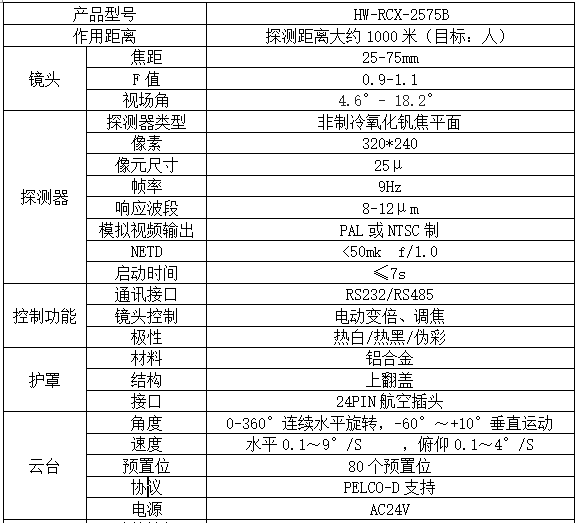 | 产品型号 | | HW-RCX-2575B |
|---|---|---|
| 作用距离 | | 探测距离大约 1000 米（目标：人） |
| 镜头 | 焦距 | 25-75mm |
| | F 值 | 0.9-1.1 |
| | 视场角 | 4.6° - 18.2° |
| 探测器 | 探测器类型 | 非制冷氧化钒焦平面 |
| | 像素 | 320*240 |
| | 像元尺寸 | 25μ |
| | 帧率 | 9Hz |
| | 响应波段 | 8-12μm |
| | 模拟视频输出 | PAL 或 NTSC 制 |
| | NETD | <50mk f/1.0 |
| | 启动时间 | ≤7s |
| 控制功能 | 通讯接口 | RS232/RS485 |
| | 镜头控制 | 电动变倍、调焦 |
| | 极性 | 热白/热黑/伪彩 |
| 护罩 | 材料 | 铝合金 |
| | 结构 | 上翻盖 |
| | 接口 | 24PIN 航空插头 |
| 云台 | 角度 | 0-360° 连续水平旋转，-60° ~+10° 垂直运动 |
| | 速度 | 水平 0.1~9° /S ，俯仰 0.1~4° /S |
| | 预置位 | 80 个预置位 |
| | 协议 | PELCO-D 支持 |
| | 电源 | AC24V |